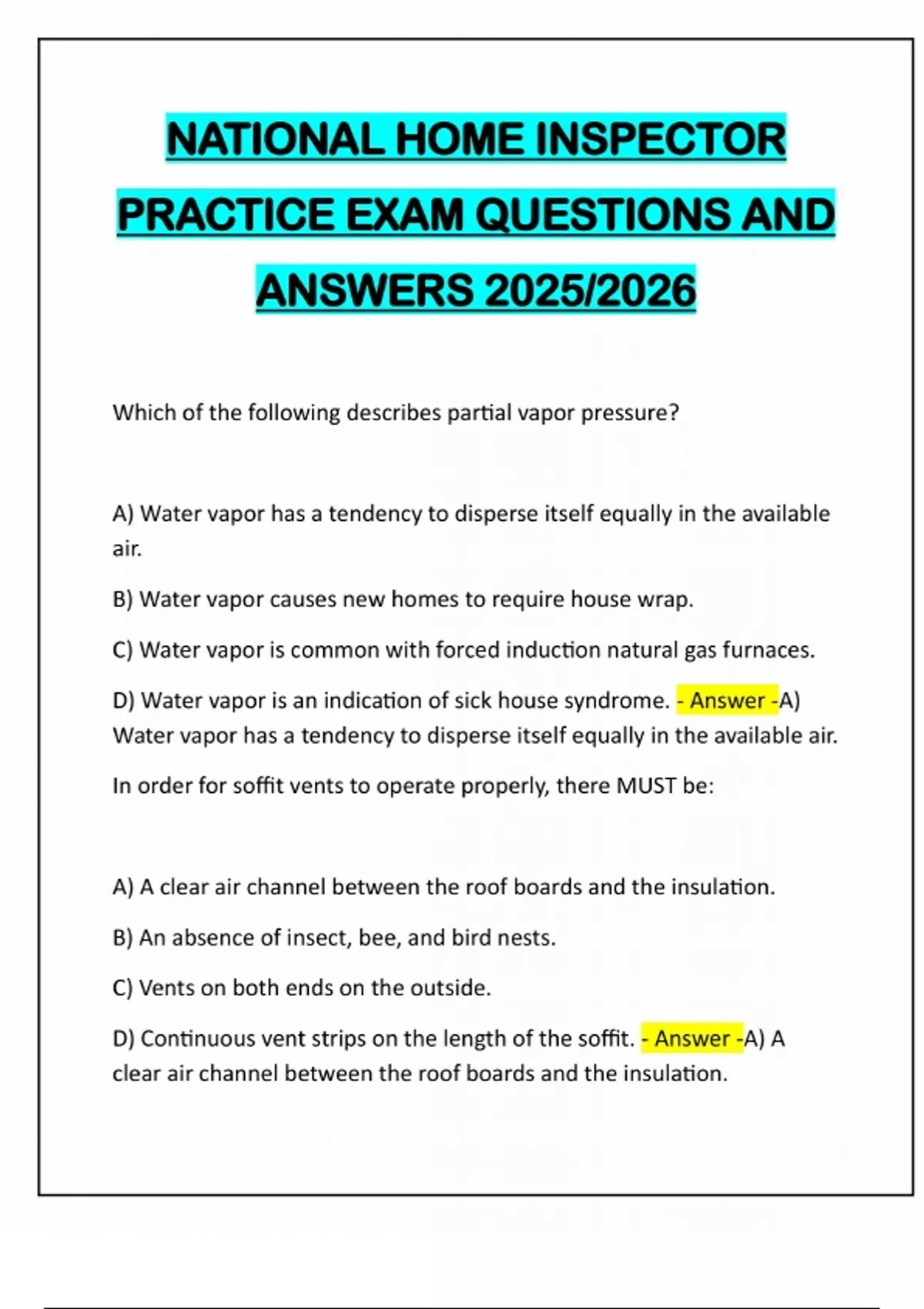 NATIONAL HOME INSPECTOR PRACTICE EXAM QUESTIONS AND ANSWERS 2025/2026

Which of the following describes partial vapor pressure?

A) Water vapor has a tendency to disperse itself equally in the available air.

B) Water vapor causes new homes to require house wrap.

C) Water vapor is common with forced induction natural gas furnaces.

D) Water vapor is an indication of sick house syndrome. - Answer -A) Water vapor has a tendency to disperse itself equally in the available air.

In order for soffit vents to operate properly, there MUST be:

A) A clear air channel between the roof boards and the insulation.

B) An absence of insect, bee, and bird nests.

C) Vents on both ends on the outside.

D) Continuous vent strips on the length of the soffit. - Answer -A) A clear air channel between the roof boards and the insulation.